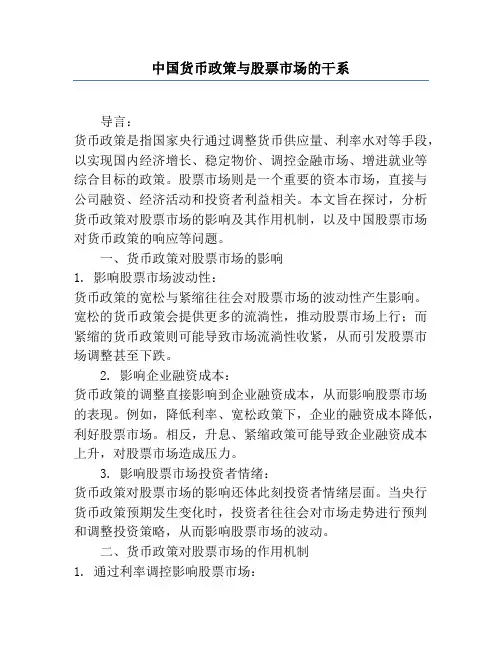 中国货币政策与股票市场的干系

导言：

货币政策是指国家央行通过调整货币供应量、利率水对等手段，以实现国内经济增长、稳定物价、调控金融市场、增进就业等综合目标的政策。股票市场则是一个重要的资本市场，直接与公司融资、经济活动和投资者利益相关。本文旨在探讨，分析货币政策对股票市场的影响及其作用机制，以及中国股票市场对货币政策的响应等问题。

一、货币政策对股票市场的影响

1. 影响股票市场波动性：

货币政策的宽松与紧缩往往会对股票市场的波动性产生影响。宽松的货币政策会提供更多的流淌性，推动股票市场上行；而紧缩的货币政策则可能导致市场流淌性收紧，从而引发股票市场调整甚至下跌。

2. 影响企业融资成本：

货币政策的调整直接影响到企业融资成本，从而影响股票市场的表现。例如，降低利率、宽松政策下，企业的融资成本降低，利好股票市场。相反，升息、紧缩政策可能导致企业融资成本上升，对股票市场造成压力。

3. 影响股票市场投资者情绪：

货币政策对股票市场的影响还体此刻投资者情绪层面。当央行货币政策预期发生变化时，投资者往往会对市场走势进行预判和调整投资策略，从而影响股票市场的波动。

二、货币政策对股票市场的作用机制

1. 通过利率调控影响股票市场：